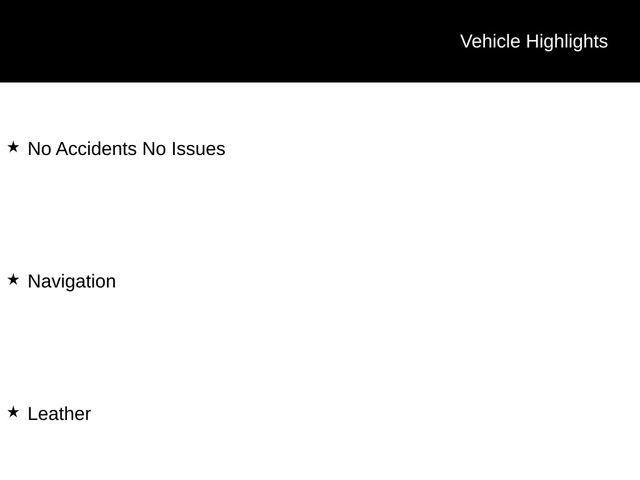 Vehicle Highlights

★ No Accidents No Issues

★ Navigation

★ Leather